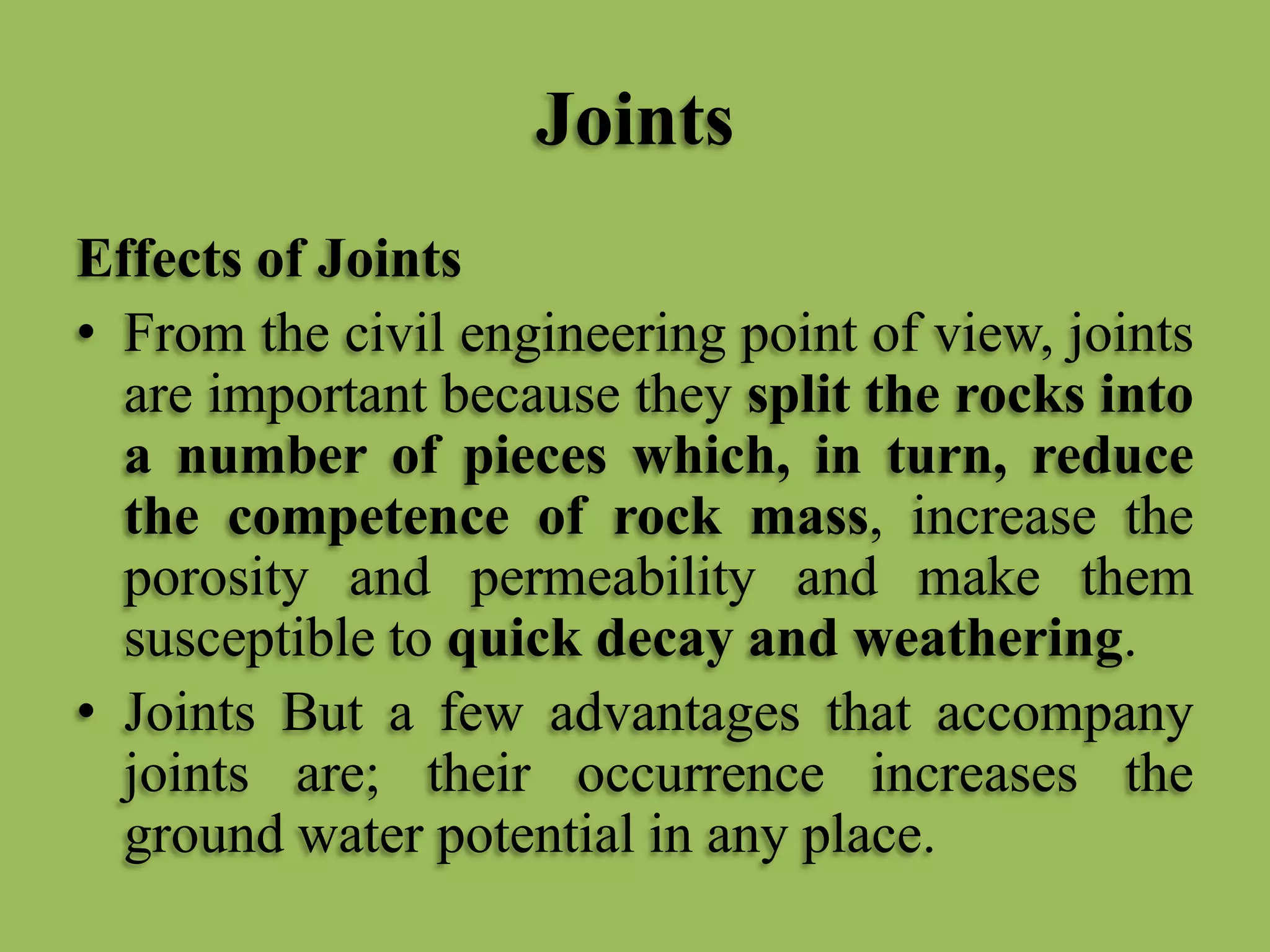 Joints

Effects of Joints

• From the civil engineering point of view, joints are important because they split the rocks into a number of pieces which, in turn, reduce the competence of rock mass, increase the porosity and permeability and make them susceptible to quick decay and weathering.

• Joints But a few advantages that accompany joints are; their occurrence increases the ground water potential in any place.